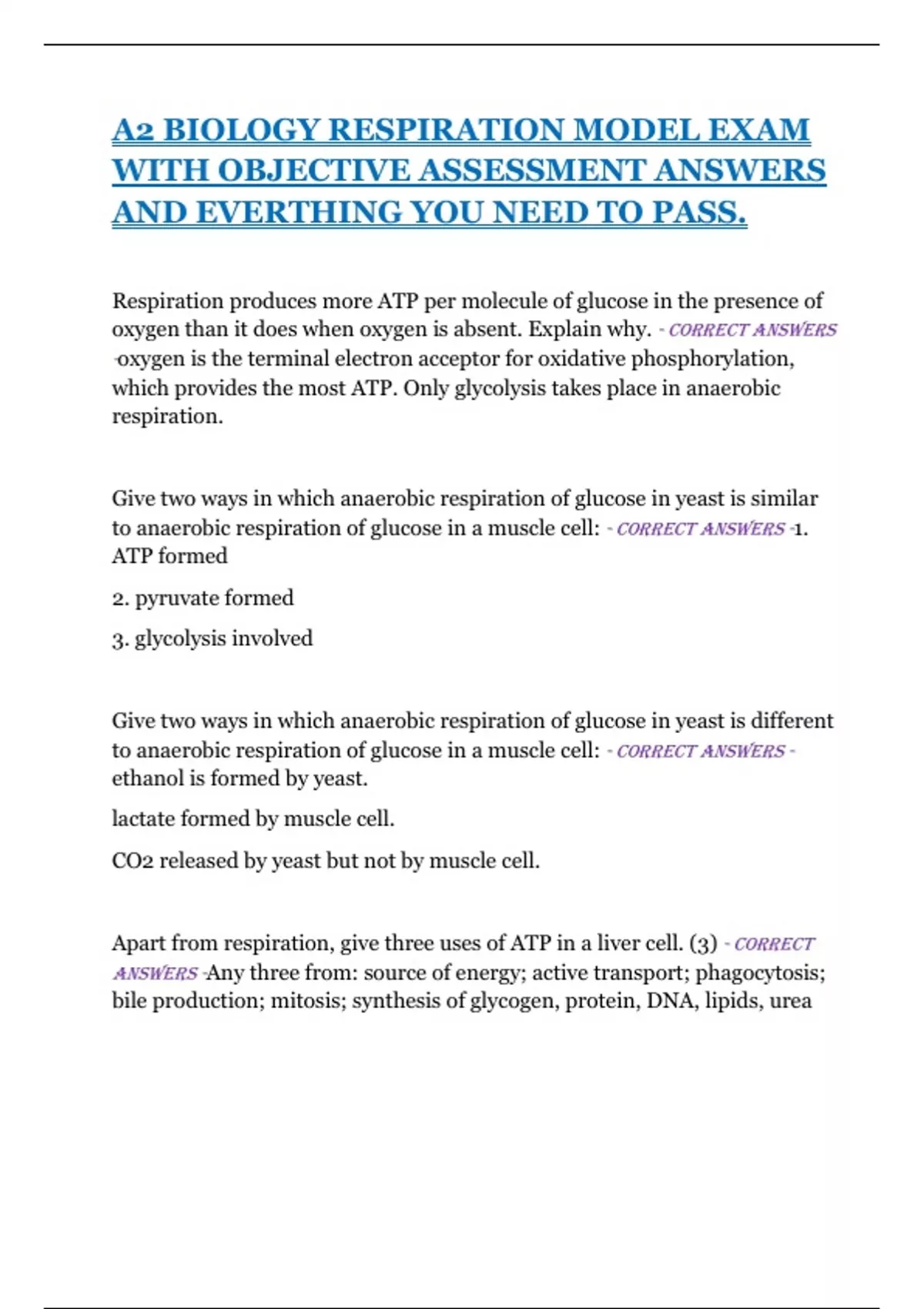 A2 BIOLOGY RESPIRATION MODEL EXAM WITH OBJECTIVE ASSESSMENT ANSWERS AND EVERTHING YOU NEED TO PASS.

Respiration produces more ATP per molecule of glucose in the presence of oxygen than it does when oxygen is absent. Explain why. - CORRECT ANSWERS -oxygen is the terminal electron acceptor for oxidative phosphorylation, which provides the most ATP. Only glycolysis takes place in anaerobic respiration.

Give two ways in which anaerobic respiration of glucose in yeast is similar to anaerobic respiration of glucose in a muscle cell: - CORRECT ANSWERS -1. ATP formed

2. pyruvate formed

3. glycolysis involved

Give two ways in which anaerobic respiration of glucose in yeast is different to anaerobic respiration of glucose in a muscle cell: - CORRECT ANSWERS - ethanol is formed by yeast.

lactate formed by muscle cell.

CO2 released by yeast but not by muscle cell.

Apart from respiration, give three uses of ATP in a liver cell. (3) - CORRECT ANSWERS -Any three from: source of energy; active transport; phagocytosis; bile production; mitosis; synthesis of glycogen, protein, DNA, lipids, urea